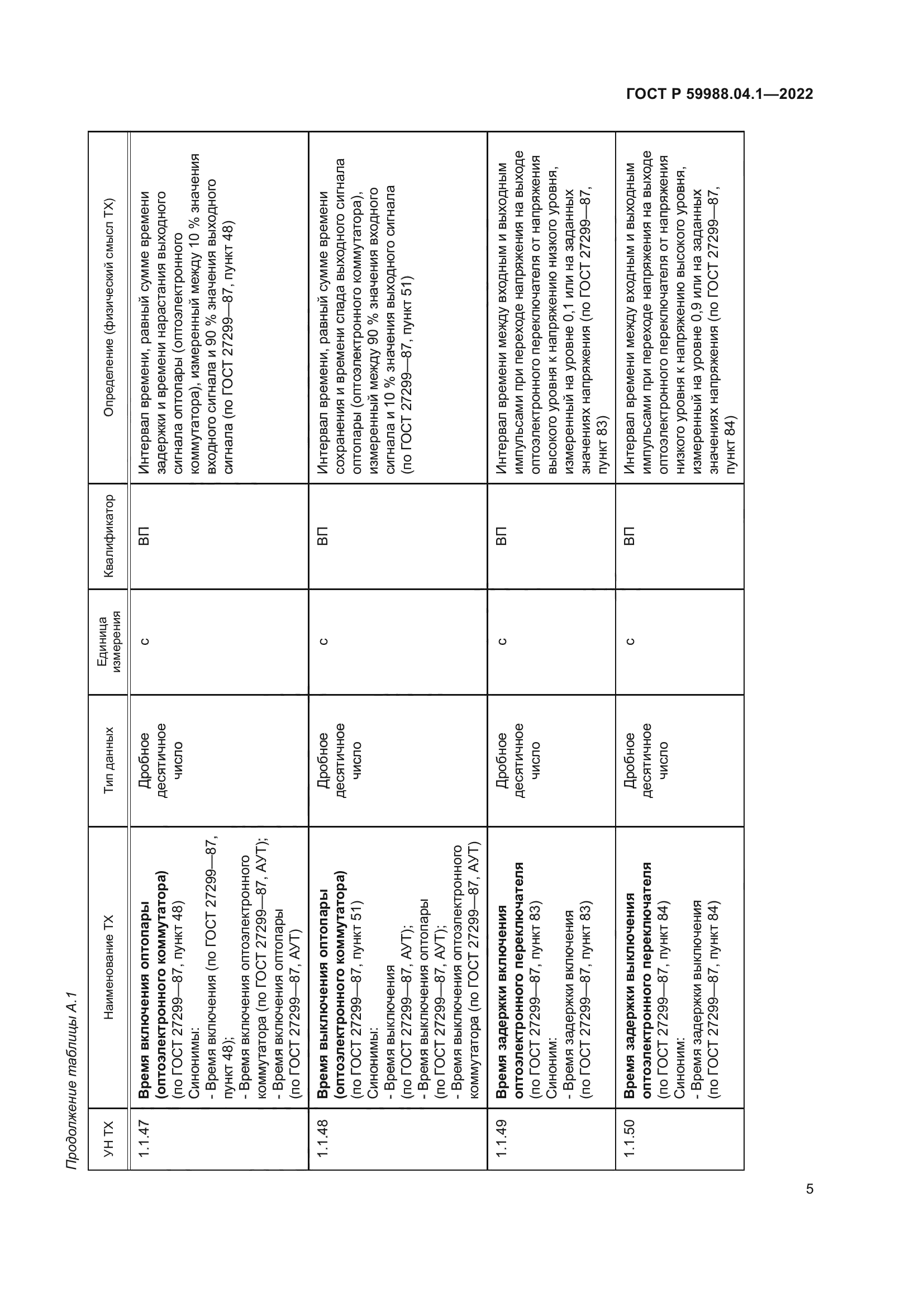 ГОСТ Р 59988.04.1—2022

Продолжение таблицы А.1

| УН ТХ | Наименование ТХ | Тип данных | Единица измерения | Квалификатор | Определение (физический смысл ТХ) |
|---|---|---|---|---|---|
| 1.1.47 | **Время включения оптопары (оптоэлектронного коммутатора)** (по ГОСТ 27299—87, пункт 48) Синонимы: - Время включения (по ГОСТ 27299—87, пункт 48); - Время включения оптоэлектронного коммутатора (по ГОСТ 27299—87, АУТ); - Время включения оптопары (по ГОСТ 27299—87, АУТ) | Дробное десятичное число | с | ВП | Интервал времени, равный сумме времени задержки и времени нарастания выходного сигнала оптопары (оптоэлектронного коммутатора), измеренный между 10 % значения входного сигнала и 90 % значения выходного сигнала (по ГОСТ 27299—87, пункт 48) |
| 1.1.48 | **Время выключения оптопары (оптоэлектронного коммутатора)** (по ГОСТ 27299—87, пункт 51) Синонимы: - Время выключения (по ГОСТ 27299—87, АУТ); - Время выключения оптопары (по ГОСТ 27299—87, АУТ); - Время выключения оптоэлектронного коммутатора (по ГОСТ 27299—87, АУТ) | Дробное десятичное число | с | ВП | Интервал времени, равный сумме времени сохранения и времени спада выходного сигнала оптопары (оптоэлектронного коммутатора), измеренный между 90 % значения входного сигнала и 10 % значения выходного сигнала (по ГОСТ 27299—87, пункт 51) |
| 1.1.49 | **Время задержки включения оптоэлектронного переключателя** (по ГОСТ 27299—87, пункт 83) Синоним: - Время задержки включения (по ГОСТ 27299—87, пункт 83) | Дробное десятичное число | с | ВП | Интервал времени между входным и выходным импульсами при переходе напряжения на выходе оптоэлектронного переключателя от напряжения высокого уровня к напряжению низкого уровня, измеренный на уровне 0,1 или на заданных значениях напряжения (по ГОСТ 27299—87, пункт 83) |
| 1.1.50 | **Время задержки выключения оптоэлектронного переключателя** (по ГОСТ 27299—87, пункт 84) Синоним: - Время задержки выключения (по ГОСТ 27299—87, пункт 84) | Дробное десятичное число | с | ВП | Интервал времени между входным и выходным импульсами при переходе напряжения на выходе оптоэлектронного переключателя от напряжения низкого уровня к напряжению высокого уровня, измеренный на уровне 0,9 или на заданных значениях напряжения (по ГОСТ 27299—87, пункт 84) |

5